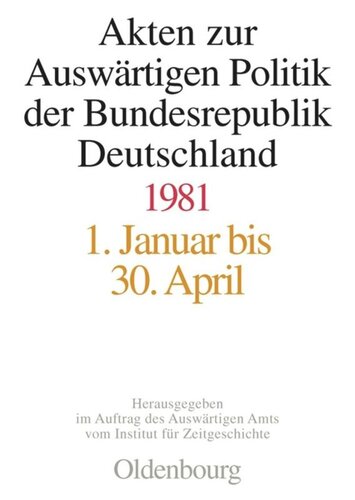 Akten zur Auswärtigen Politik der Bundesrepublik Deutschland

1981

1. Januar bis 30. April

Herausgegeben im Auftrag des Auswärtigen Amts vom Institut für Zeitgeschichte

Oldenbourg